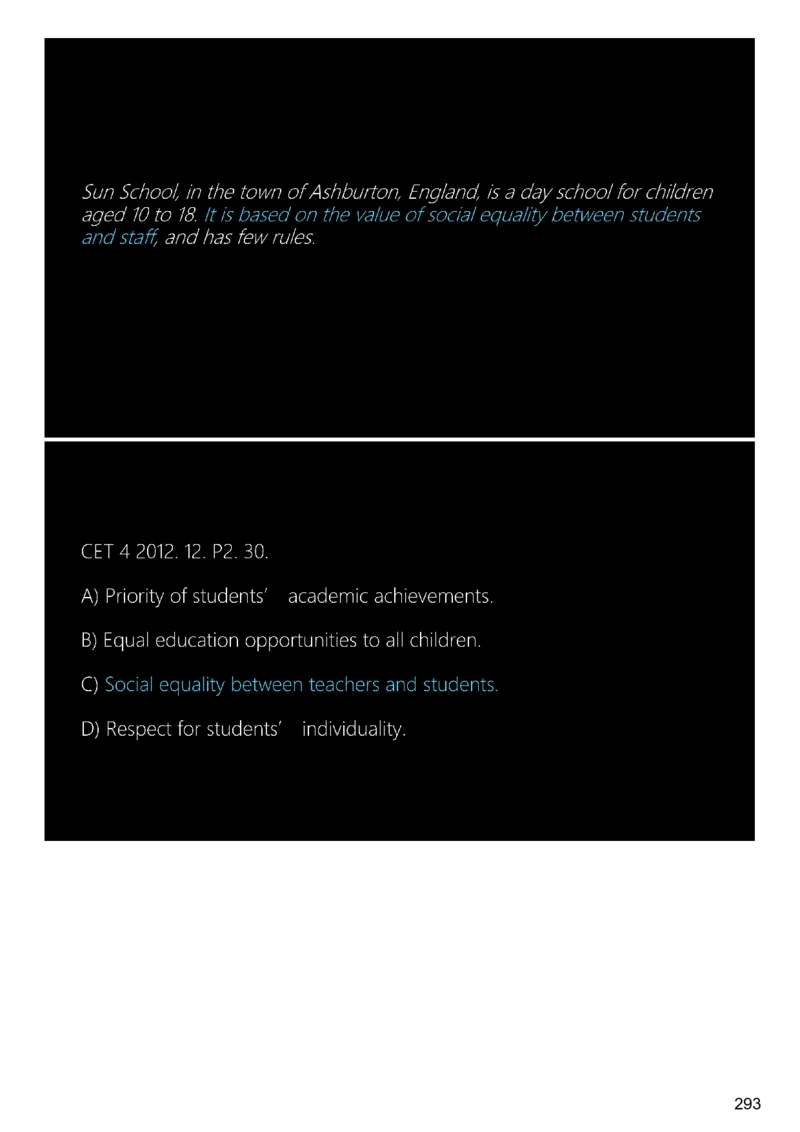 Sun School, in the town of Ashburton, England, is a day school for children aged 10 to 18. It is based on the value of social equality between students and staff, and has few rules.

CET 4 2012. 12. P2. 30.

A) Priority of students' academic achievements.

B) Equal education opportunities to all children.

C) Social equality between teachers and students.

D) Respect for students' individuality.

293